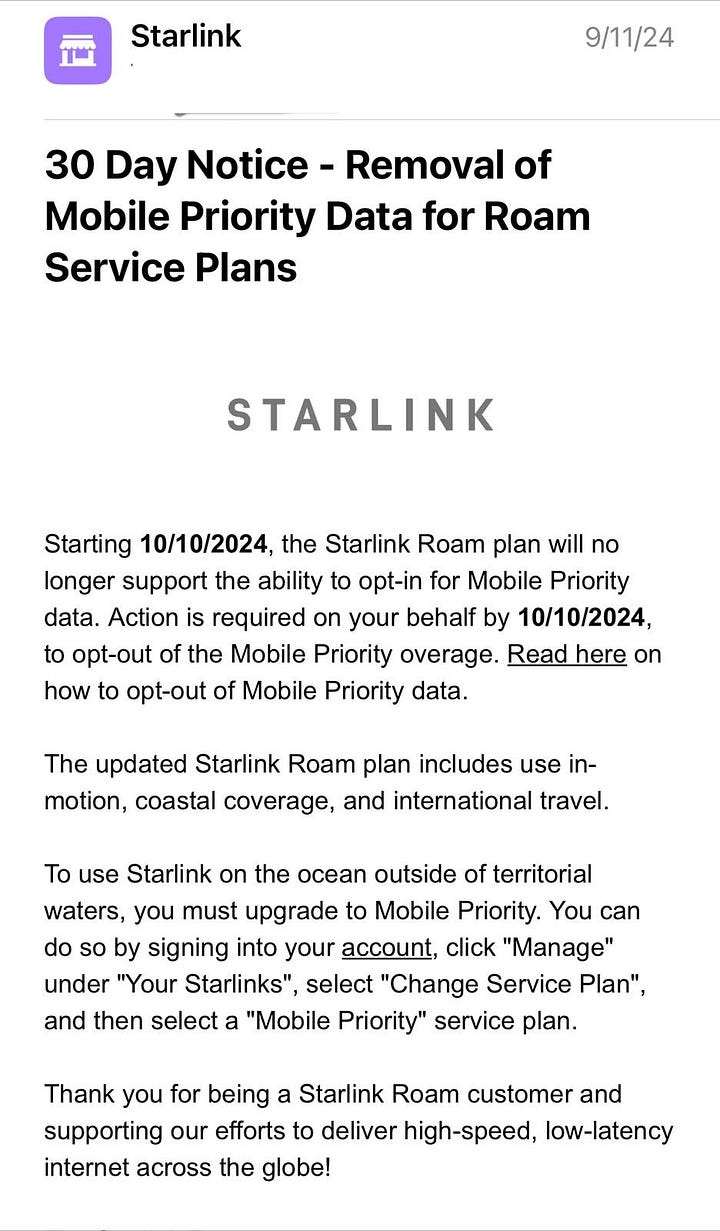 Starlink

9/11/24

30 Day Notice - Removal of Mobile Priority Data for Roam Service Plans

STARLINK

Starting 10/10/2024, the Starlink Roam plan will no longer support the ability to opt-in for Mobile Priority data. Action is required on your behalf by 10/10/2024, to opt-out of the Mobile Priority overage. Read here on how to opt-out of Mobile Priority data.

The updated Starlink Roam plan includes use in-motion, coastal coverage, and international travel.

To use Starlink on the ocean outside of territorial waters, you must upgrade to Mobile Priority. You can do so by signing into your account, click "Manage" under "Your Starlinks", select "Change Service Plan", and then select a "Mobile Priority" service plan.

Thank you for being a Starlink Roam customer and supporting our efforts to deliver high-speed, low-latency internet across the globe!